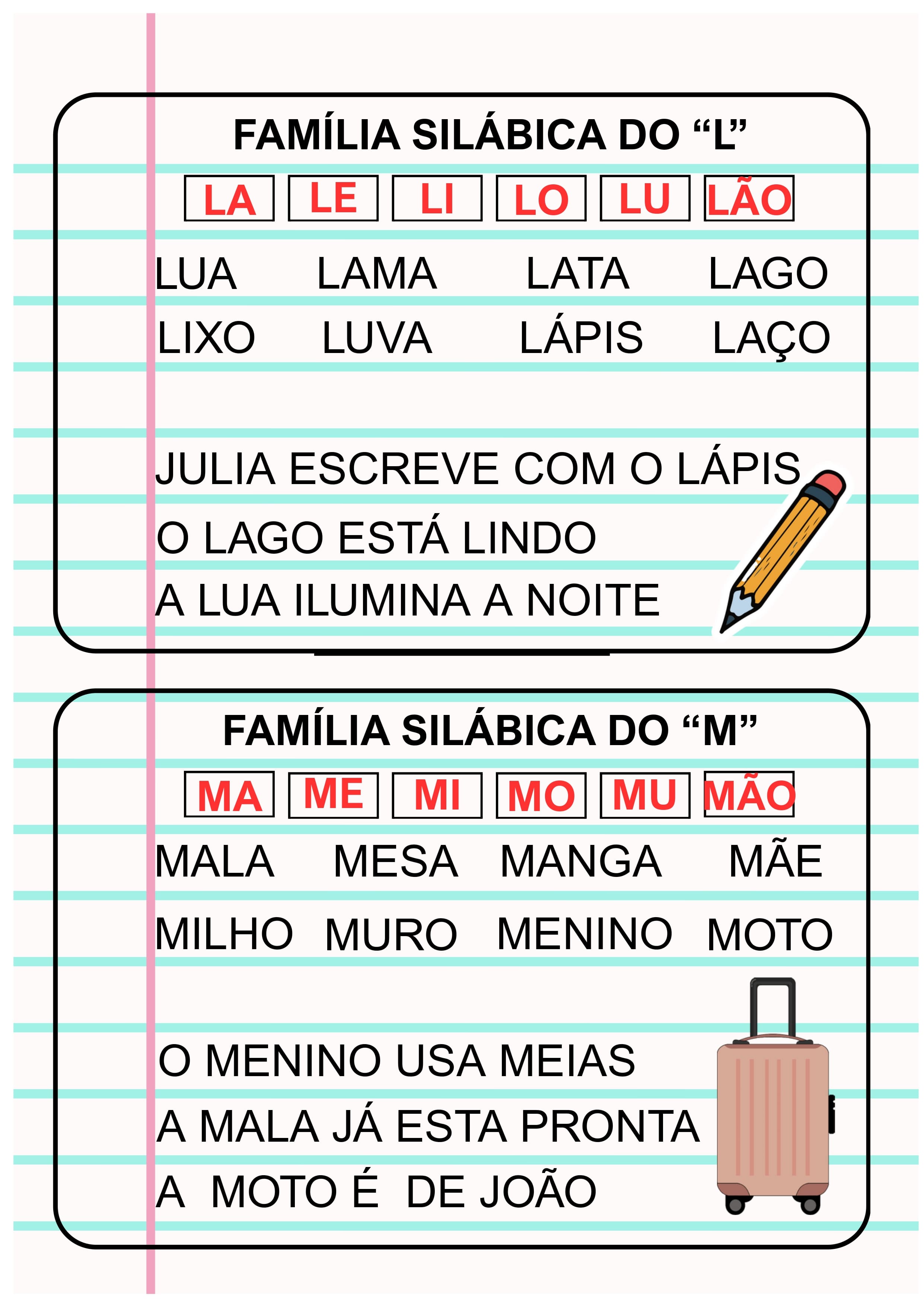 FAMÍLIA SILÁBICA DO "L"

LA LE LI LO LU LÃO

LUA LAMA LATA LAGO
LIXO LUVA LÁPIS LAÇO

JULIA ESCREVE COM O LÁPIS
O LAGO ESTÁ LINDO
A LUA ILUMINA A NOITE

FAMÍLIA SILÁBICA DO "M"

MA ME MI MO MU MÃO

MALA MESA MANGA MÃE
MILHO MURO MENINO MOTO

O MENINO USA MEIAS
A MALA JÁ ESTA PRONTA
A MOTO É DE JOÃO